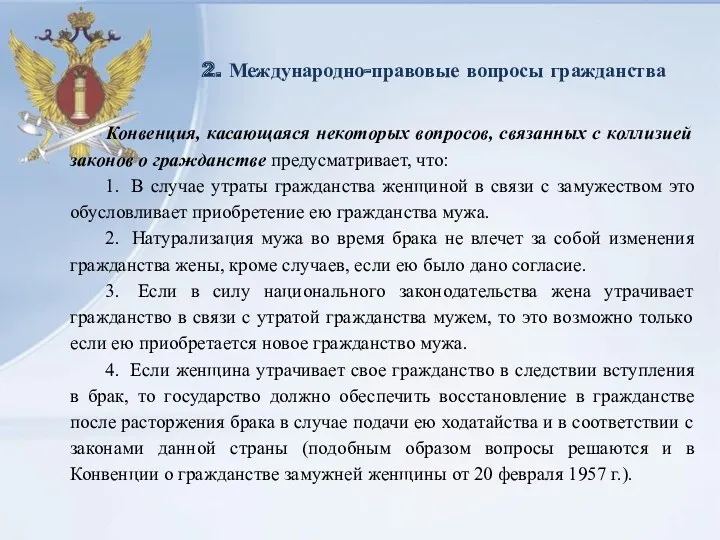 2. Международно-правовые вопросы гражданства

Конвенция, касающаяся некоторых вопросов, связанных с коллизией законов о гражданстве предусматривает, что:

1. В случае утраты гражданства женщиной в связи с замужеством это обусловливает приобретение ею гражданства мужа.

2. Натурализация мужа во время брака не влечет за собой изменения гражданства жены, кроме случаев, если ею было дано согласие.

3. Если в силу национального законодательства жена утрачивает гражданство в связи с утратой гражданства мужем, то это возможно только если ею приобретается новое гражданство мужа.

4. Если женщина утрачивает свое гражданство в следствии вступления в брак, то государство должно обеспечить восстановление в гражданстве после расторжения брака в случае подачи ею ходатайства и в соответствии с законами данной страны (подобным образом вопросы решаются и в Конвенции о гражданстве замужней женщины от 20 февраля 1957 г.).